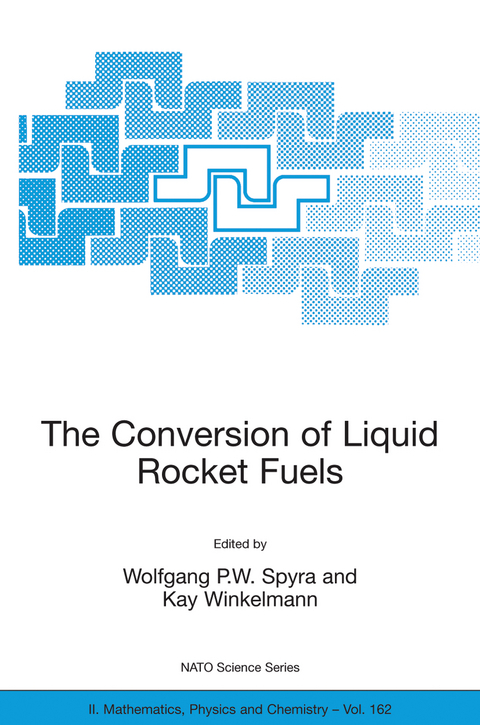 The Conversion of Liquid Rocket Fuels

Edited by

Wolfgang P.W. Spyra and Kay Winkelmann

NATO Science Series

II. Mathematics, Physics and Chemistry – Vol. 162